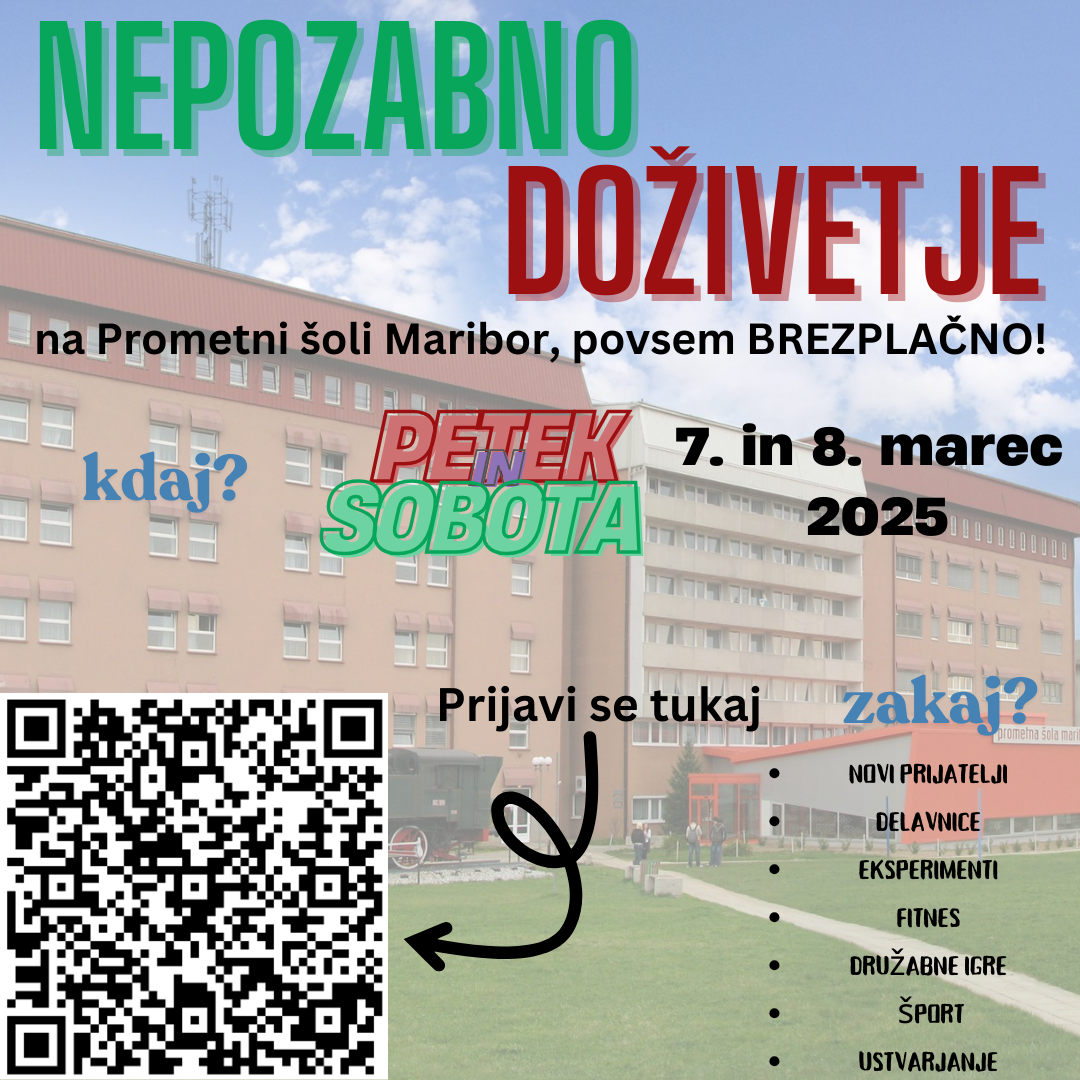 NEPOZABNO

DOŽIVETJE

na Prometni šoli Maribor, povsem BREZPLAČNO!

kdaj?

PETEK IN SOBOTA

7. in 8. marec 2025

Prijavi se tukaj

zakaj?

• NOVI PRIJATELJI
• DELAVNICE
• EKSPERIMENTI
• FITNES
• DRUŽABNE IGRE
• ŠPORT
• USTVARJANJE